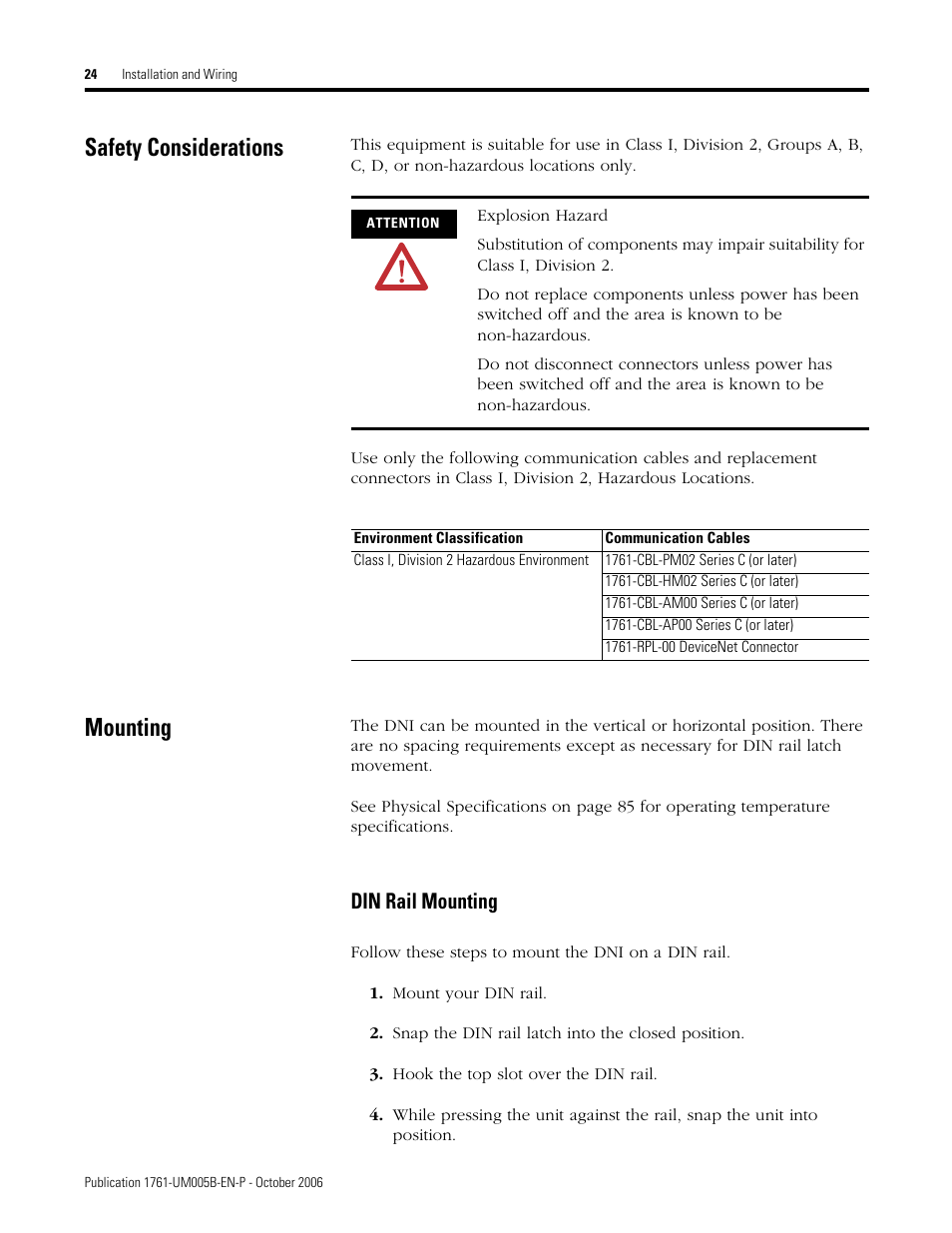 24 Installation and Wiring

Safety Considerations

This equipment is suitable for use in Class I, Division 2, Groups A, B, C, D, or non-hazardous locations only.

ATTENTION

Explosion Hazard

Substitution of components may impair suitability for Class I, Division 2.

Do not replace components unless power has been switched off and the area is known to be non-hazardous.

Do not disconnect connectors unless power has been switched off and the area is known to be non-hazardous.

Use only the following communication cables and replacement connectors in Class I, Division 2, Hazardous Locations.

| Environment Classification | Communication Cables |
|---|---|
| Class I, Division 2 Hazardous Environment | 1761-CBL-PM02 Series C (or later) |
| | 1761-CBL-HM02 Series C (or later) |
| | 1761-CBL-AM00 Series C (or later) |
| | 1761-CBL-AP00 Series C (or later) |
| | 1761-RPL-00 DeviceNet Connector |

Mounting

The DNI can be mounted in the vertical or horizontal position. There are no spacing requirements except as necessary for DIN rail latch movement.

See Physical Specifications on page 85 for operating temperature specifications.

DIN Rail Mounting

Follow these steps to mount the DNI on a DIN rail.

1. Mount your DIN rail.

2. Snap the DIN rail latch into the closed position.

3. Hook the top slot over the DIN rail.

4. While pressing the unit against the rail, snap the unit into position.

Publication 1761-UM005B-EN-P - October 2006